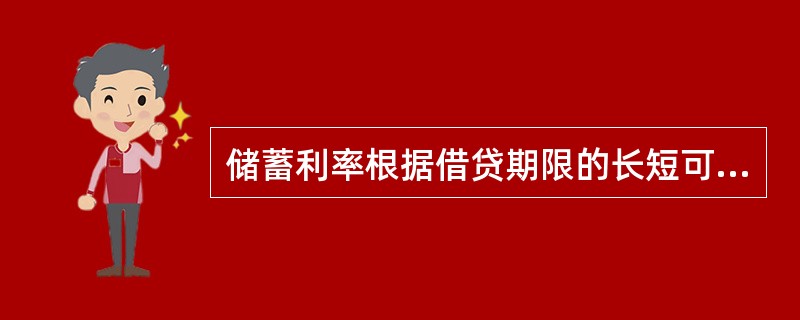 储蓄利率根据借贷期限的长短可...